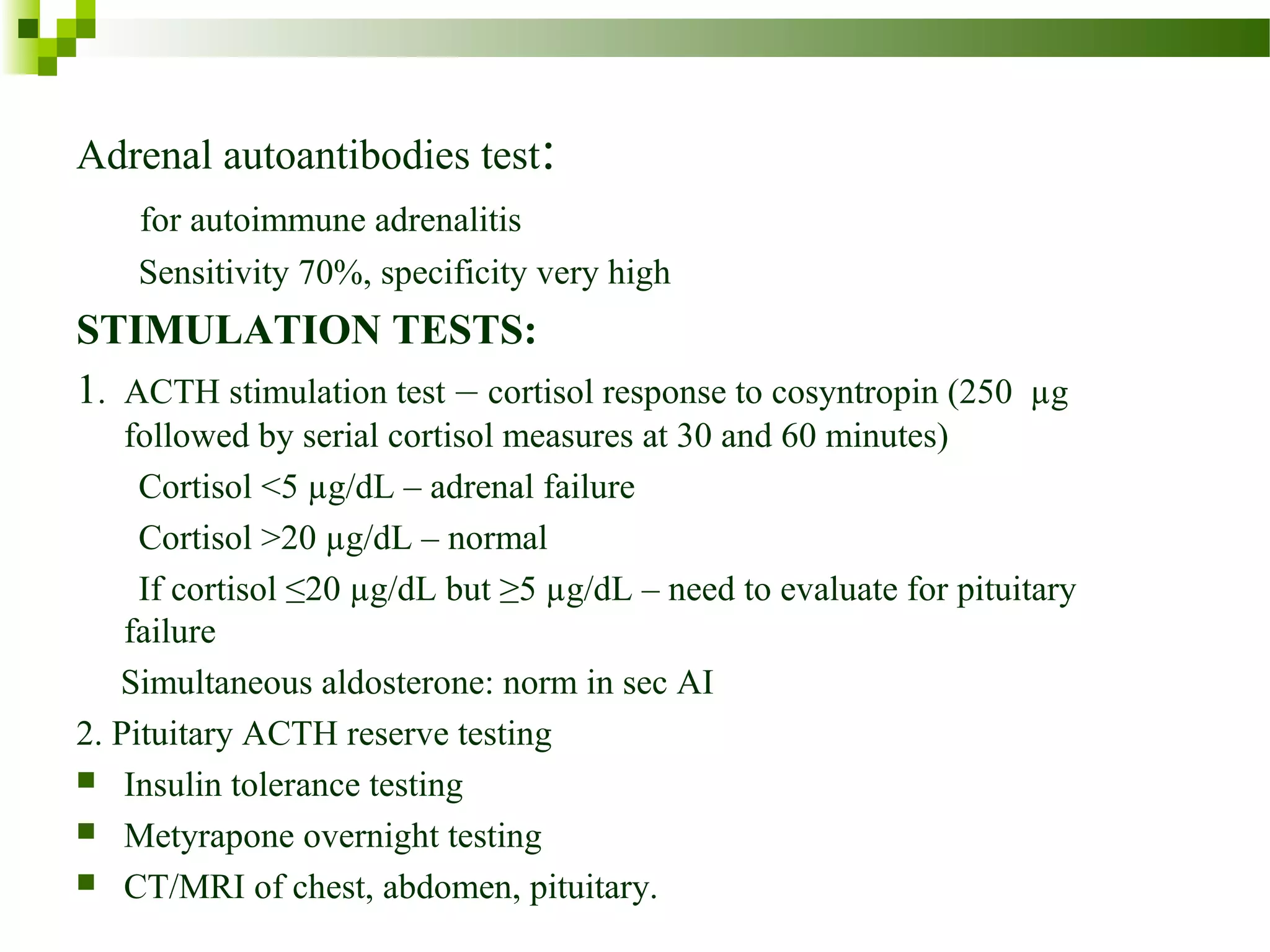 Adrenal autoantibodies test:

for autoimmune adrenalitis

Sensitivity 70%, specificity very high

STIMULATION TESTS:

1. ACTH stimulation test – cortisol response to cosyntropin (250 μg followed by serial cortisol measures at 30 and 60 minutes)

Cortisol <5 μg/dL – adrenal failure

Cortisol >20 μg/dL – normal

If cortisol ≤20 μg/dL but ≥5 μg/dL – need to evaluate for pituitary failure

Simultaneous aldosterone: norm in sec AI

2. Pituitary ACTH reserve testing

- Insulin tolerance testing
- Metyrapone overnight testing
- CT/MRI of chest, abdomen, pituitary.